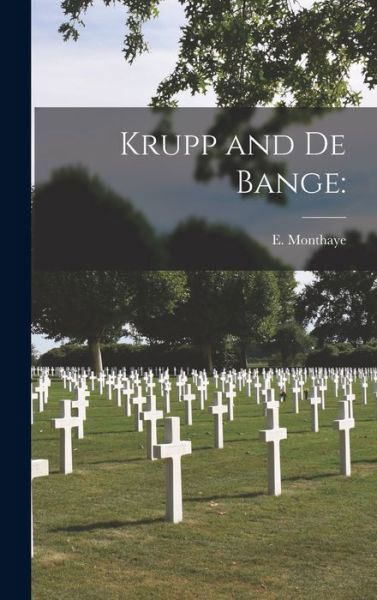 Krupp and De Bange:

E. Monthaye